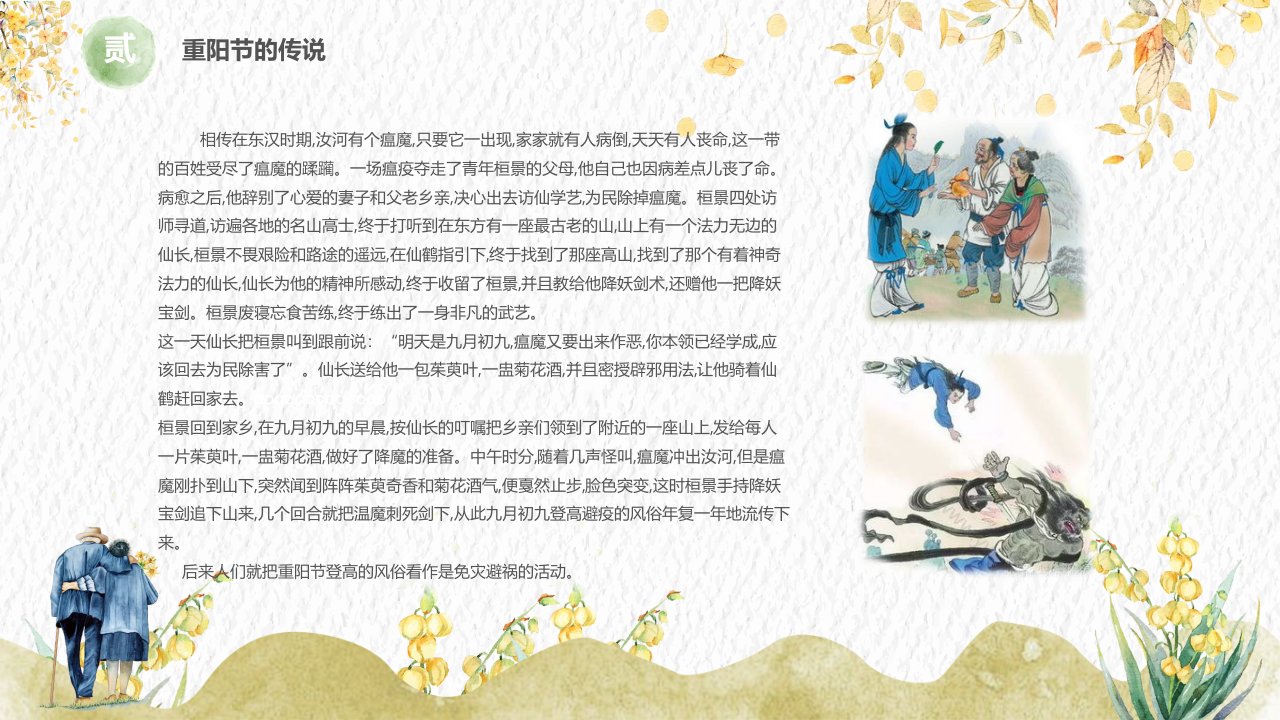 贰

重阳节的传说

相传在东汉时期,汝河有个瘟魔,只要它一出现,家家就有人病倒,天天有人丧命,这一带的百姓受尽了瘟魔的蹂躏。一场瘟疫夺走了青年桓景的父母,他自己也因病差点儿丧了命。病愈之后,他辞别了心爱的妻子和父老乡亲,决心出去访仙学艺,为民除掉瘟魔。桓景四处访师寻道,访遍各地的名山高士,终于打听到在东方有一座最古老的山,山上有一个法力无边的仙长,桓景不畏艰险和路途的遥远,在仙鹤指引下,终于找到了那座高山,找到了那个有着神奇法力的仙长,仙长为他的精神所感动,终于收留了桓景,并且教给他降妖剑术,还赠他一把降妖宝剑。桓景废寝忘食苦练,终于练出了一身非凡的武艺。

这一天仙长把桓景叫到跟前说:“明天是九月初九,瘟魔又要出来作恶,你本领已经学成,应该回去为民除害了”。仙长送给他一包茱萸叶,一盅菊花酒,并且密授辟邪用法,让他骑着仙鹤赶回家去。

桓景回到家乡,在九月初九的早晨,按仙长的叮嘱把乡亲们领到了附近的一座山上,发给每人一片茱萸叶,一盅菊花酒,做好了降魔的准备。中午时分,随着几声怪叫,瘟魔冲出汝河,但是瘟魔刚扑到山下,突然闻到阵阵茱萸奇香和菊花酒气,便戛然止步,脸色突变,这时桓景手持降妖宝剑追下山来,几个回合就把温魔刺死剑下,从此九月初九登高避疫的风俗年复一年地流传下来。

后来人们就把重阳节登高的风俗看作是免灾避祸的活动。